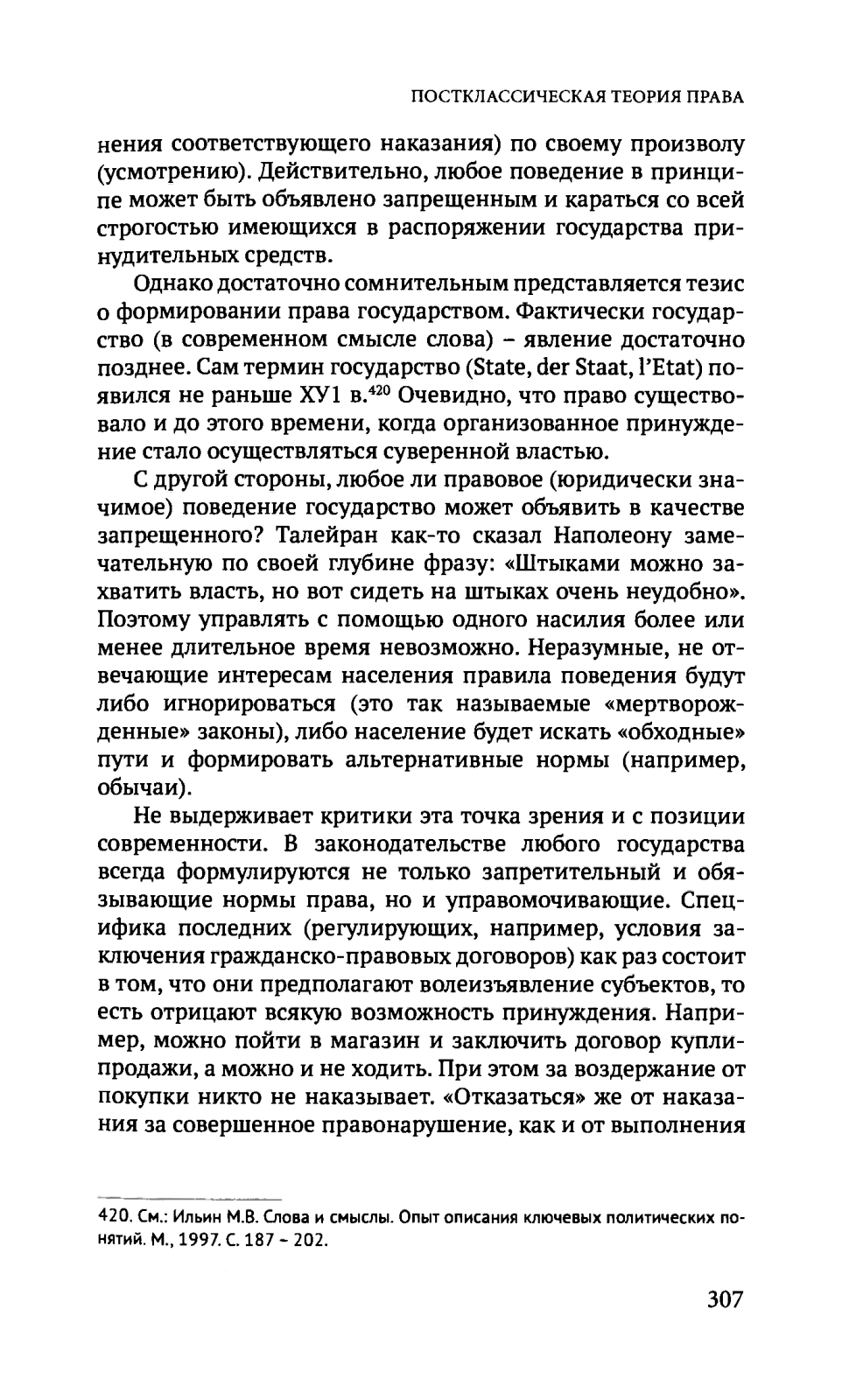 ПОСТКЛАССИЧЕСКАЯ ТЕОРИЯ ПРАВА

нения соответствующего наказания) по своему произволу (усмотрению). Действительно, любое поведение в принципе может быть объявлено запрещенным и караться со всей строгостью имеющихся в распоряжении государства принудительных средств.

Однако достаточно сомнительным представляется тезис о формировании права государством. Фактически государство (в современном смысле слова) – явление достаточно позднее. Сам термин государство (State, der Staat, l'Etat) появился не раньше ХУ1 в.$^{420}$ Очевидно, что право существовало и до этого времени, когда организованное принуждение стало осуществляться суверенной властью.

С другой стороны, любое ли правовое (юридически значимое) поведение государство может объявить в качестве запрещенного? Талейран как-то сказал Наполеону замечательную по своей глубине фразу: «Штыками можно захватить власть, но вот сидеть на штыках очень неудобно». Поэтому управлять с помощью одного насилия более или менее длительное время невозможно. Неразумные, не отвечающие интересам населения правила поведения будут либо игнорироваться (это так называемые «мертворожденные» законы), либо население будет искать «обходные» пути и формировать альтернативные нормы (например, обычаи).

Не выдерживает критики эта точка зрения и с позиции современности. В законодательстве любого государства всегда формулируются не только запретительный и обязывающие нормы права, но и управомочивающие. Специфика последних (регулирующих, например, условия заключения гражданско-правовых договоров) как раз состоит в том, что они предполагают волеизъявление субъектов, то есть отрицают всякую возможность принуждения. Например, можно пойти в магазин и заключить договор купли-продажи, а можно и не ходить. При этом за воздержание от покупки никто не наказывает. «Отказаться» же от наказания за совершенное правонарушение, как и от выполнения

420. См.: Ильин М.В. Слова и смыслы. Опыт описания ключевых политических понятий. М., 1997. С. 187 – 202.

307